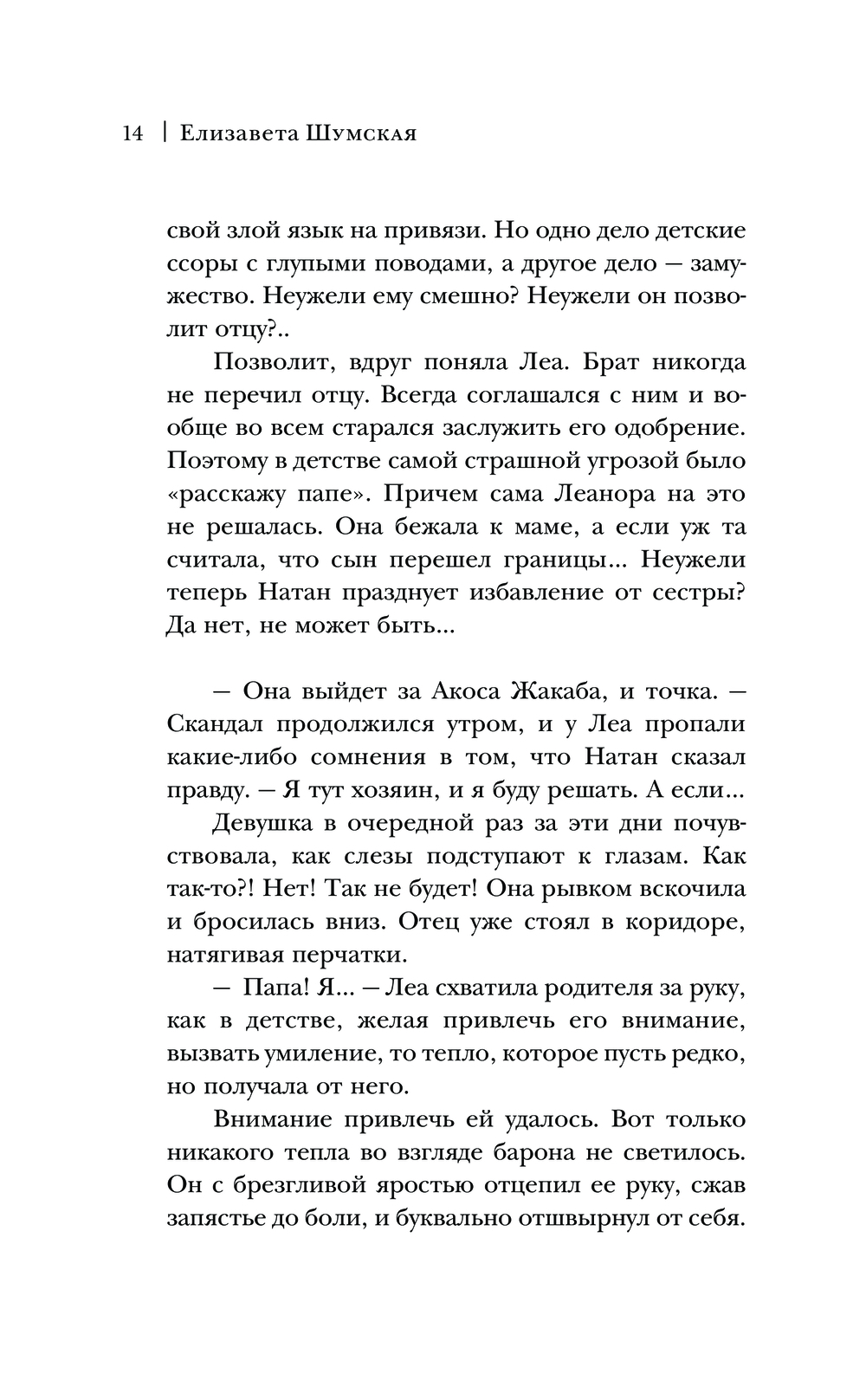 14 | Елизавета Шумская

свой злой язык на привязи. Но одно дело детские ссоры с глупыми поводами, а другое дело — замужество. Неужели ему смешно? Неужели он позволит отцу?..

Позволит, вдруг поняла Леа. Брат никогда не перечил отцу. Всегда соглашался с ним и вообще во всем старался заслужить его одобрение. Поэтому в детстве самой страшной угрозой было «расскажу папе». Причем сама Леанора на это не решалась. Она бежала к маме, а если уж та считала, что сын перешел границы... Неужели теперь Натан празднует избавление от сестры? Да нет, не может быть...

— Она выйдет за Акоса Жакаба, и точка. — Скандал продолжился утром, и у Леа пропали какие-либо сомнения в том, что Натан сказал правду. — Я тут хозяин, и я буду решать. А если...

Девушка в очередной раз за эти дни почувствовала, как слезы подступают к глазам. Как так-то?! Нет! Так не будет! Она рывком вскочила и бросилась вниз. Отец уже стоял в коридоре, натягивая перчатки.

— Папа! Я... — Леа схватила родителя за руку, как в детстве, желая привлечь его внимание, вызвать умиление, то тепло, которое пусть редко, но получала от него.

Внимание привлечь ей удалось. Вот только никакого тепла во взгляде барона не светилось. Он с брезгливой яростью отцепил ее руку, сжав запястье до боли, и буквально отшвырнул от себя.